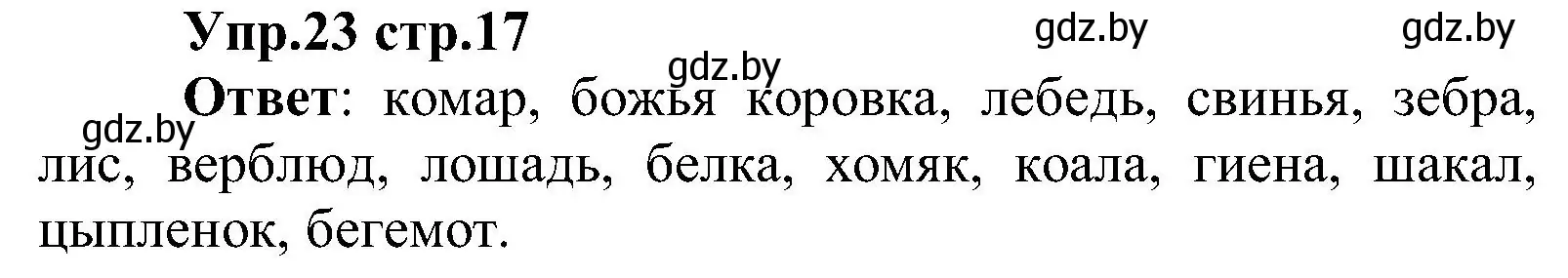 Упр.23 стр.17

gdz.by gdz.by gdz.by gdz.by

Ответ: комар, божья коровка, лебедь, свинья, зебра, лис, верблюд, лошадь, белка, хомяк, коала, гиена, шакал, цыпленок, бегемот.